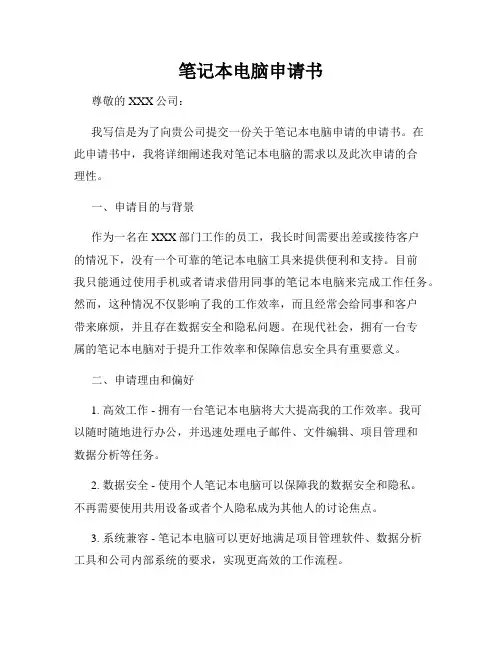 笔记本电脑申请书

尊敬的 XXX 公司：

我写信是为了向贵公司提交一份关于笔记本电脑申请的申请书。在此申请书中，我将详细阐述我对笔记本电脑的需求以及此次申请的合理性。

一、申请目的与背景

作为一名在 XXX 部门工作的员工，我长时间需要出差或接待客户的情况下，没有一个可靠的笔记本电脑工具来提供便利和支持。目前我只能通过使用手机或者请求借用同事的笔记本电脑来完成工作任务。然而，这种情况不仅影响了我的工作效率，而且经常会给同事和客户带来麻烦，并且存在数据安全和隐私问题。在现代社会，拥有一台专属的笔记本电脑对于提升工作效率和保障信息安全具有重要意义。

二、申请理由和偏好

1. 高效工作 - 拥有一台笔记本电脑将大大提高我的工作效率。我可以随时随地进行办公，并迅速处理电子邮件、文件编辑、项目管理和数据分析等任务。

2. 数据安全 - 使用个人笔记本电脑可以保障我的数据安全和隐私。不再需要使用共用设备或者个人隐私成为其他人的讨论焦点。

3. 系统兼容 - 笔记本电脑可以更好地满足项目管理软件、数据分析工具和公司内部系统的要求，实现更高效的工作流程。